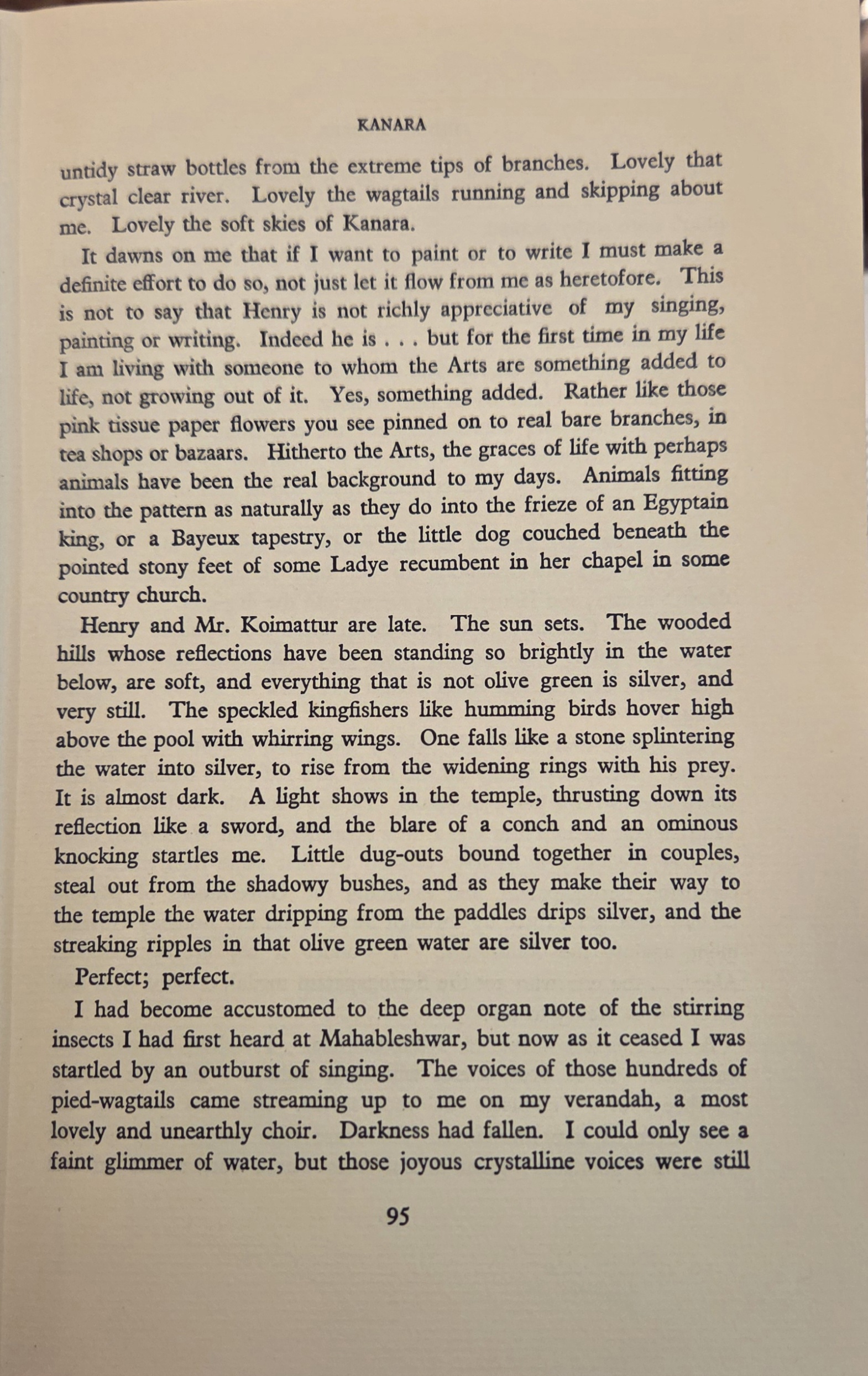 KANARA

untidy straw bottles from the extreme tips of branches. Lovely that crystal clear river. Lovely the wagtails running and skipping about me. Lovely the soft skies of Kanara.

It dawns on me that if I want to paint or to write I must make a definite effort to do so, not just let it flow from me as heretofore. This is not to say that Henry is not richly appreciative of my singing, painting or writing. Indeed he is . . . but for the first time in my life I am living with someone to whom the Arts are something added to life, not growing out of it. Yes, something added. Rather like those pink tissue paper flowers you see pinned on to real bare branches, in tea shops or bazaars. Hitherto the Arts, the graces of life with perhaps animals have been the real background to my days. Animals fitting into the pattern as naturally as they do into the frieze of an Egyptain king, or a Bayeux tapestry, or the little dog couched beneath the pointed stony feet of some Ladye recumbent in her chapel in some country church.

Henry and Mr. Koimattur are late. The sun sets. The wooded hills whose reflections have been standing so brightly in the water below, are soft, and everything that is not olive green is silver, and very still. The speckled kingfishers like humming birds hover high above the pool with whirring wings. One falls like a stone splintering the water into silver, to rise from the widening rings with his prey. It is almost dark. A light shows in the temple, thrusting down its reflection like a sword, and the blare of a conch and an ominous knocking startles me. Little dug-outs bound together in couples, steal out from the shadowy bushes, and as they make their way to the temple the water dripping from the paddles drips silver, and the streaking ripples in that olive green water are silver too.

Perfect; perfect.

I had become accustomed to the deep organ note of the stirring insects I had first heard at Mahableshwar, but now as it ceased I was startled by an outburst of singing. The voices of those hundreds of pied-wagtails came streaming up to me on my verandah, a most lovely and unearthly choir. Darkness had fallen. I could only see a faint glimmer of water, but those joyous crystalline voices were still

95